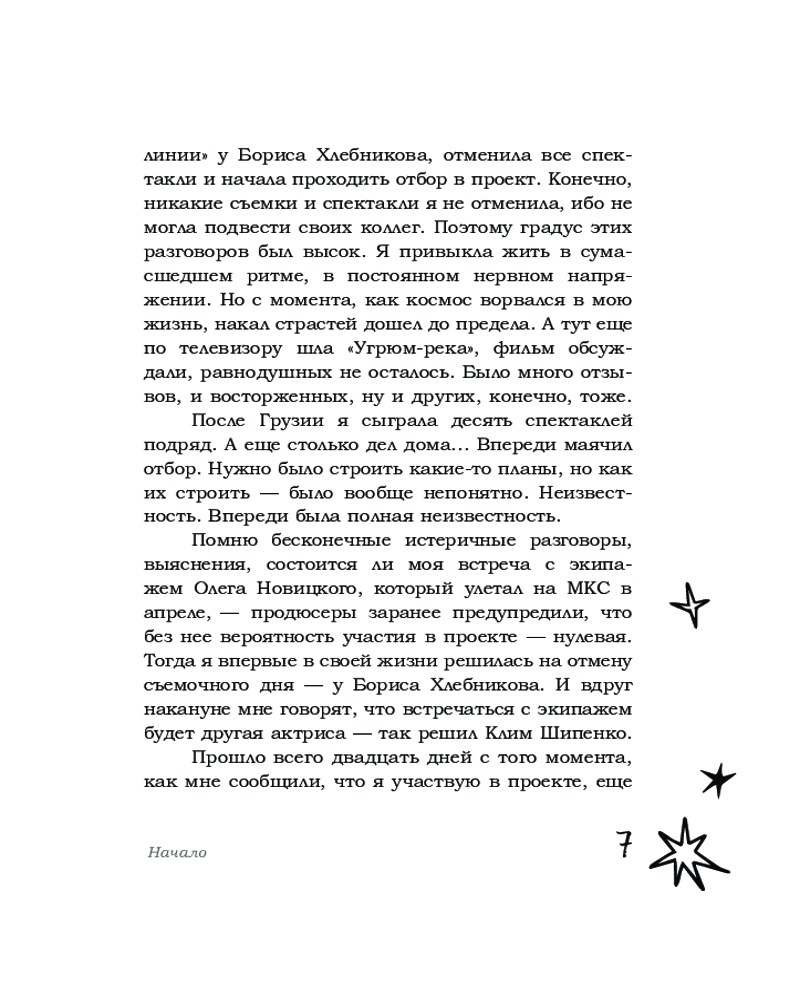 линии» у Бориса Хлебникова, отменила все спектакли и начала проходить отбор в проект. Конечно, никакие съемки и спектакли я не отменила, ибо не могла подвести своих коллег. Поэтому градус этих разговоров был высок. Я привыкла жить в сумасшедшем ритме, в постоянном нервном напряжении. Но с момента, как космос ворвался в мою жизнь, накал страстей дошел до предела. А тут еще по телевизору шла «Угрюм-река», фильм обсуждали, равнодушных не осталось. Было много отзывов, и восторженных, ну и других, конечно, тоже.

После Грузии я сыграла десять спектаклей подряд. А еще столько дел дома... Впереди маячил отбор. Нужно было строить какие-то планы, но как их строить — было вообще непонятно. Неизвестность. Впереди была полная неизвестность.

Помню бесконечные истеричные разговоры, выяснения, состоится ли моя встреча с экипажем Олега Новицкого, который улетал на МКС в апреле, — продюсеры заранее предупредили, что без нее вероятность участия в проекте — нулевая. Тогда я впервые в своей жизни решилась на отмену съемочного дня — у Бориса Хлебникова. И вдруг накануне мне говорят, что встречаться с экипажем будет другая актриса — так решил Клим Шипенко.

Прошло всего двадцать дней с того момента, как мне сообщили, что я участвую в проекте, еще

Начало

7